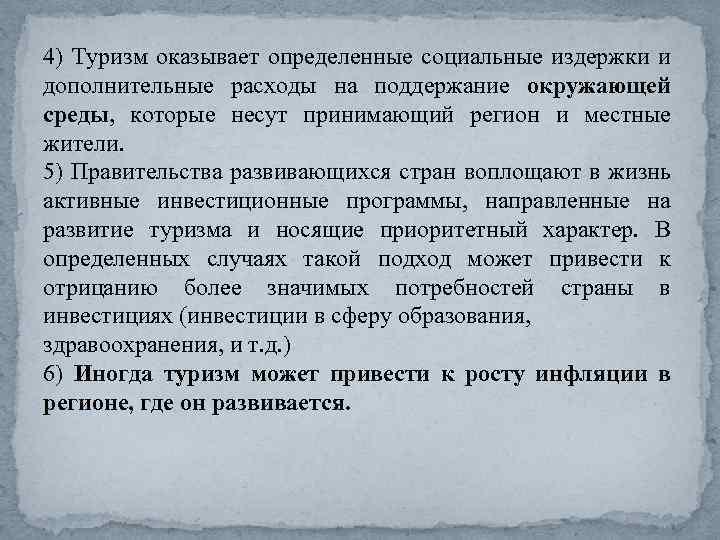 4) Туризм оказывает определенные социальные издержки и дополнительные расходы на поддержание окружающей среды, которые несут принимающий регион и местные жители.
5) Правительства развивающихся стран воплощают в жизнь активные инвестиционные программы, направленные на развитие туризма и носящие приоритетный характер. В определенных случаях такой подход может привести к отрицанию более значимых потребностей страны в инвестициях (инвестиции в сферу образования, здравоохранения, и т.д.)
6) Иногда туризм может привести к росту инфляции в регионе, где он развивается.